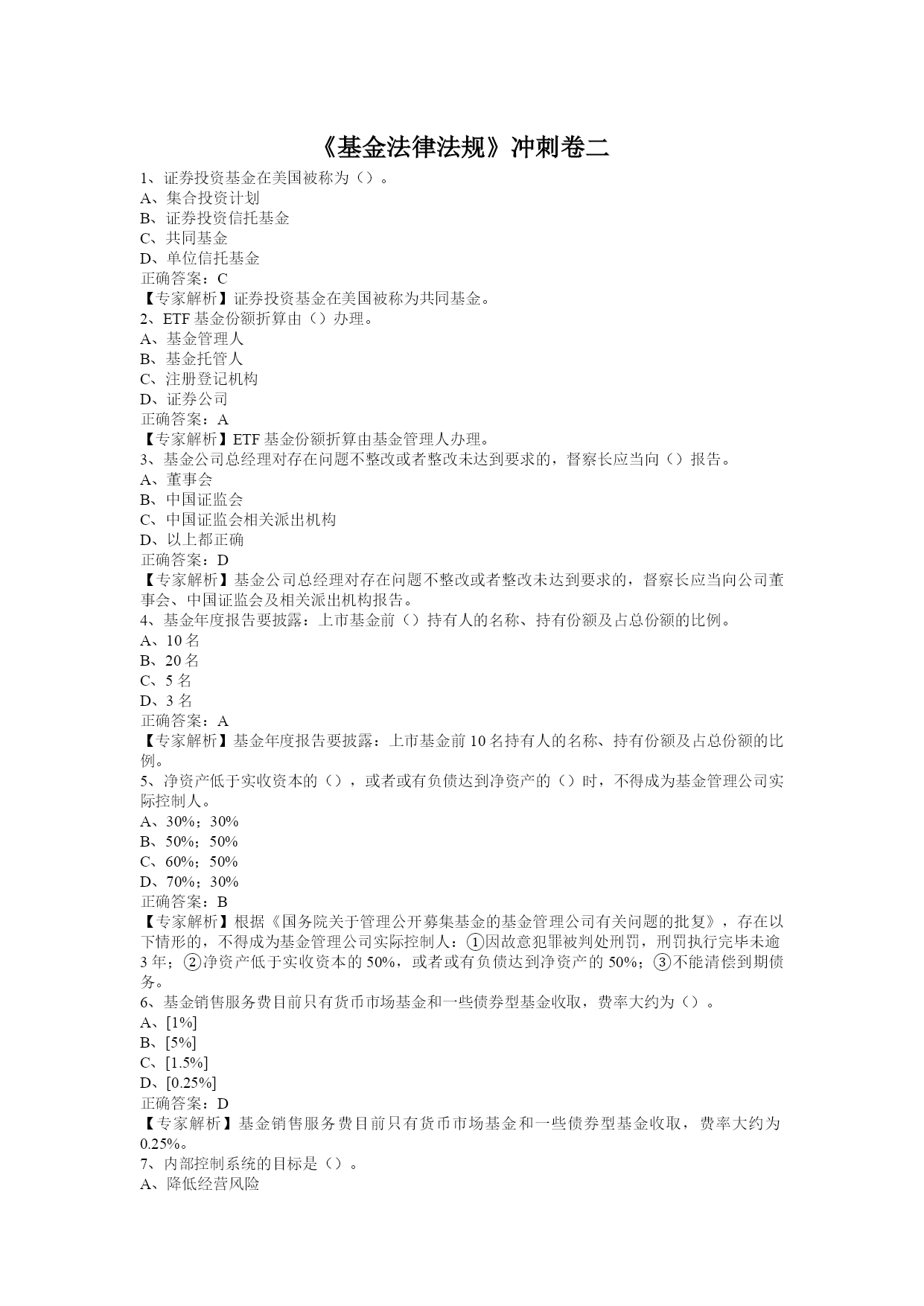 《基金法律法规》冲刺卷二

1、证券投资基金在美国被称为（）。
A、集合投资计划
B、证券投资信托基金
C、共同基金
D、单位信托基金
正确答案：C
【专家解析】证券投资基金在美国被称为共同基金。

2、ETF 基金份额折算由（）办理。
A、基金管理人
B、基金托管人
C、注册登记机构
D、证券公司
正确答案：A
【专家解析】ETF 基金份额折算由基金管理人办理。

3、基金公司总经理对存在问题不整改或者整改未达到要求的，督察长应当向（）报告。
A、董事会
B、中国证监会
C、中国证监会相关派出机构
D、以上都正确
正确答案：D
【专家解析】基金公司总经理对存在问题不整改或者整改未达到要求的，督察长应当向公司董事会、中国证监会及相关派出机构报告。

4、基金年度报告要披露：上市基金前（）持有人的名称、持有份额及占总份额的比例。
A、10 名
B、20 名
C、5 名
D、3 名
正确答案：A
【专家解析】基金年度报告要披露：上市基金前 10 名持有人的名称、持有份额及占总份额的比例。

5、净资产低于实收资本的（），或者或有负债达到净资产的（）时，不得成为基金管理公司实际控制人。
A、30%；30%
B、50%；50%
C、60%；50%
D、70%；30%
正确答案：B
【专家解析】根据《国务院关于管理公开募集基金的基金管理公司有关问题的批复》，存在以下情形的，不得成为基金管理公司实际控制人：①因故意犯罪被判处刑罚，刑罚执行完毕未逾 3 年；②净资产低于实收资本的 50%，或者或有负债达到净资产的 50%；③不能清偿到期债务。

6、基金销售服务费目前只有货币市场基金和一些债券型基金收取，费率大约为（）。
A、[1%]
B、[5%]
C、[1.5%]
D、[0.25%]
正确答案：D
【专家解析】基金销售服务费目前只有货币市场基金和一些债券型基金收取，费率大约为 0.25%。

7、内部控制系统的目标是（）。
A、降低经营风险